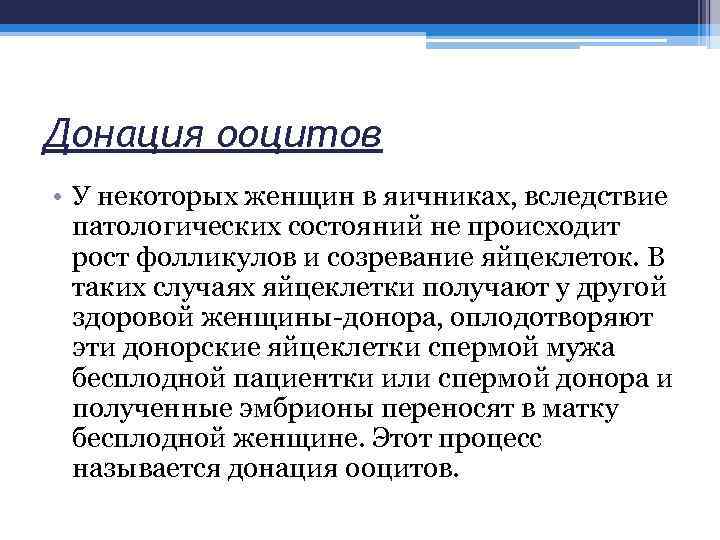 Донация ооцитов

• У некоторых женщин в яичниках, вследствие патологических состояний не происходит рост фолликулов и созревание яйцеклеток. В таких случаях яйцеклетки получают у другой здоровой женщины-донора, оплодотворяют эти донорские яйцеклетки спермой мужа бесплодной пациентки или спермой донора и полученные эмбрионы переносят в матку бесплодной женщине. Этот процесс называется донация ооцитов.